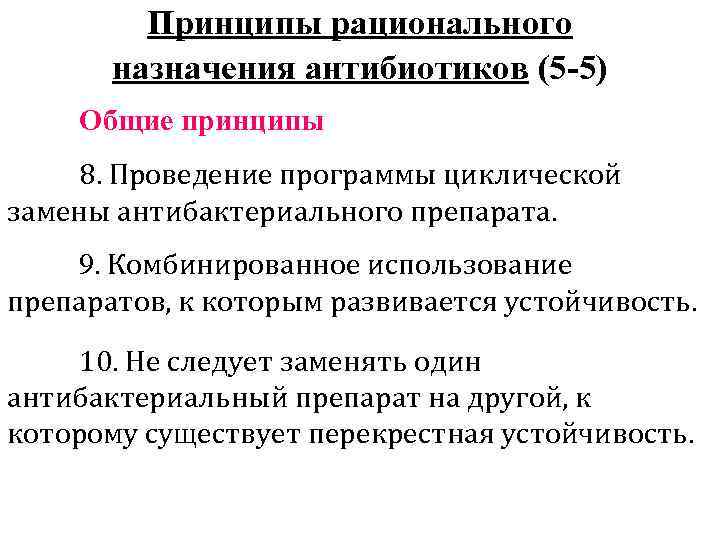 Принципы рационального назначения антибиотиков (5-5)

Общие принципы

8. Проведение программы циклической замены антибактериального препарата.

9. Комбинированное использование препаратов, к которым развивается устойчивость.

10. Не следует заменять один антибактериальный препарат на другой, к которому существует перекрестная устойчивость.